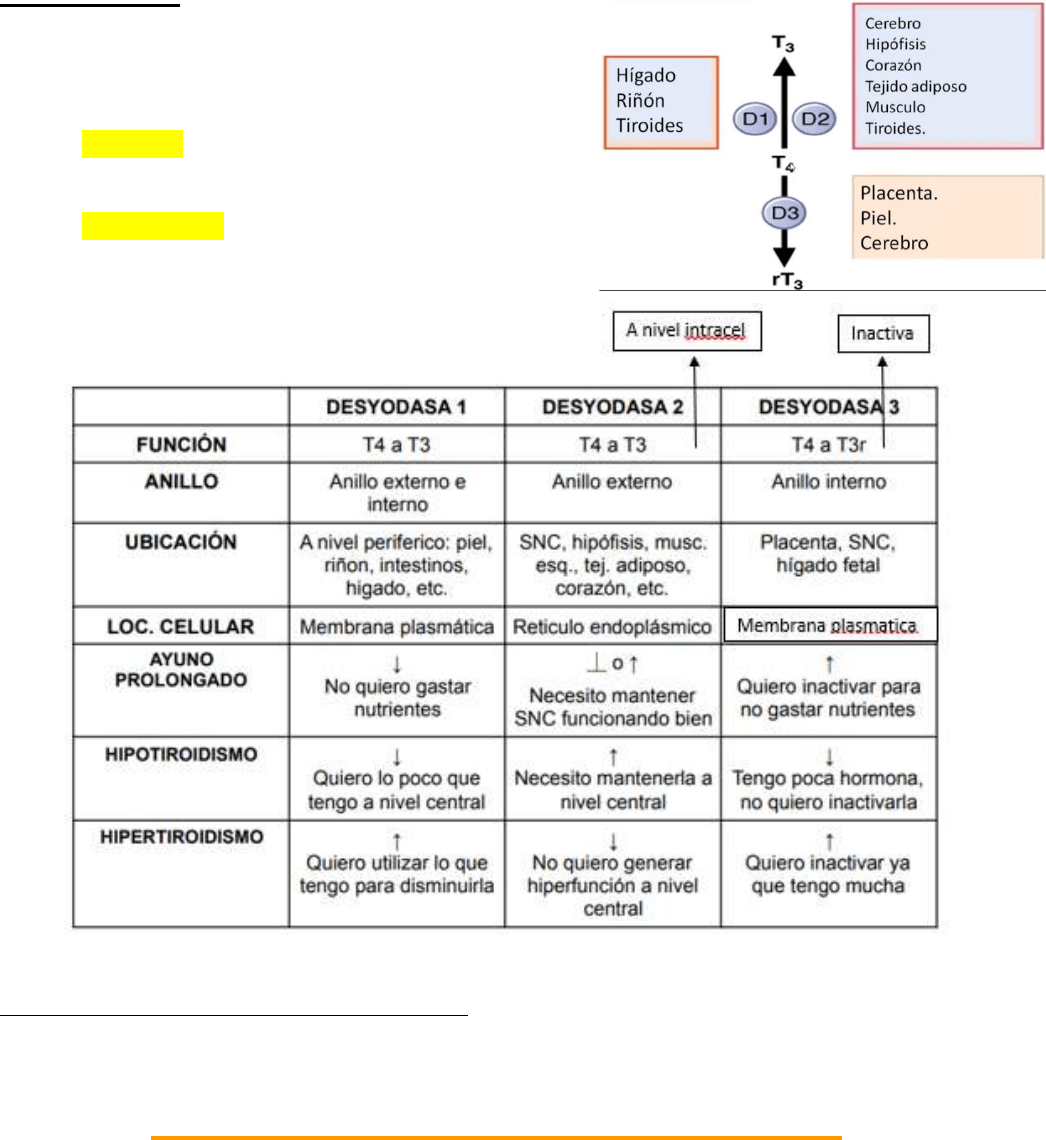 Hígado
Riñón
Tiroides

$T_3$

D1 D2

$T_4$

D3

$rT_3$

Cerebro
Hipófisis
Corazón
Tejido adiposo
Musculo
Tiroides.

Placenta.
Piel.
Cerebro

A nivel intracel

Inactiva

| | DESYODASA 1 | DESYODASA 2 | DESYODASA 3 |
|---|---|---|---|
| FUNCIÓN | T4 a T3 | T4 a T3 | T4 a T3r |
| ANILLO | Anillo externo e interno | Anillo externo | Anillo interno |
| UBICACIÓN | A nivel periferico: piel, riñon, intestinos, higado, etc. | SNC, hipófisis, musc. esq., tej. adiposo, corazón, etc. | Placenta, SNC, hígado fetal |
| LOC. CELULAR | Membrana plasmática | Reticulo endoplásmico | Membrana plasmatica |
| AYUNO PROLONGADO | ↓ No quiero gastar nutrientes | ⊥ o ↑ Necesito mantener SNC funcionando bien | ↑ Quiero inactivar para no gastar nutrientes |
| HIPOTIROIDISMO | ↓ Quiero lo poco que tengo a nivel central | ↑ Necesito mantenerla a nivel central | ↓ Tengo poca hormona, no quiero inactivarla |
| HIPERTIROIDISMO | ↑ Quiero utilizar lo que tengo para disminuirla | ↓ No quiero generar hiperfunción a nivel central | ↑ Quiero inactivar ya que tengo mucha |